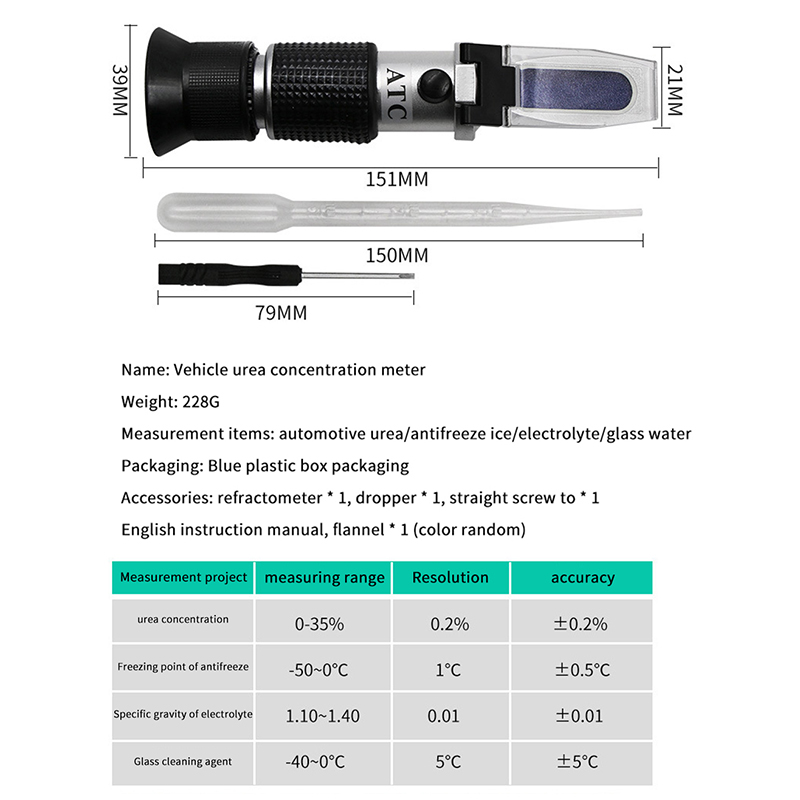 39MM

ATC

21MM

151MM

150MM

79MM

Name: Vehicle urea concentration meter

Weight: 228G

Measurement items: automotive urea/antifreeze ice/electrolyte/glass water

Packaging: Blue plastic box packaging

Accessories: refractometer * 1, dropper * 1, straight screw to * 1

English instruction manual, flannel * 1 (color random)

| Measurement project | measuring range | Resolution | accuracy |
|---|---|---|---|
| urea concentration | 0-35% | 0.2% | ±0.2% |
| Freezing point of antifreeze | -50~0°C | 1°C | ±0.5°C |
| Specific gravity of electrolyte | 1.10~1.40 | 0.01 | ±0.01 |
| Glass cleaning agent | -40~0°C | 5°C | ±5°C |